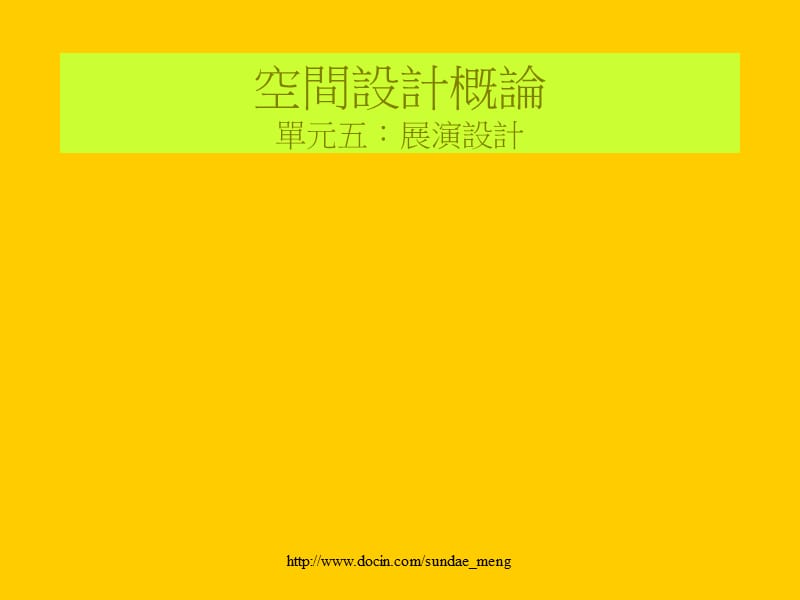 空間設計概論
單元五：展演設計

http://www.docin.com/sundae_meng